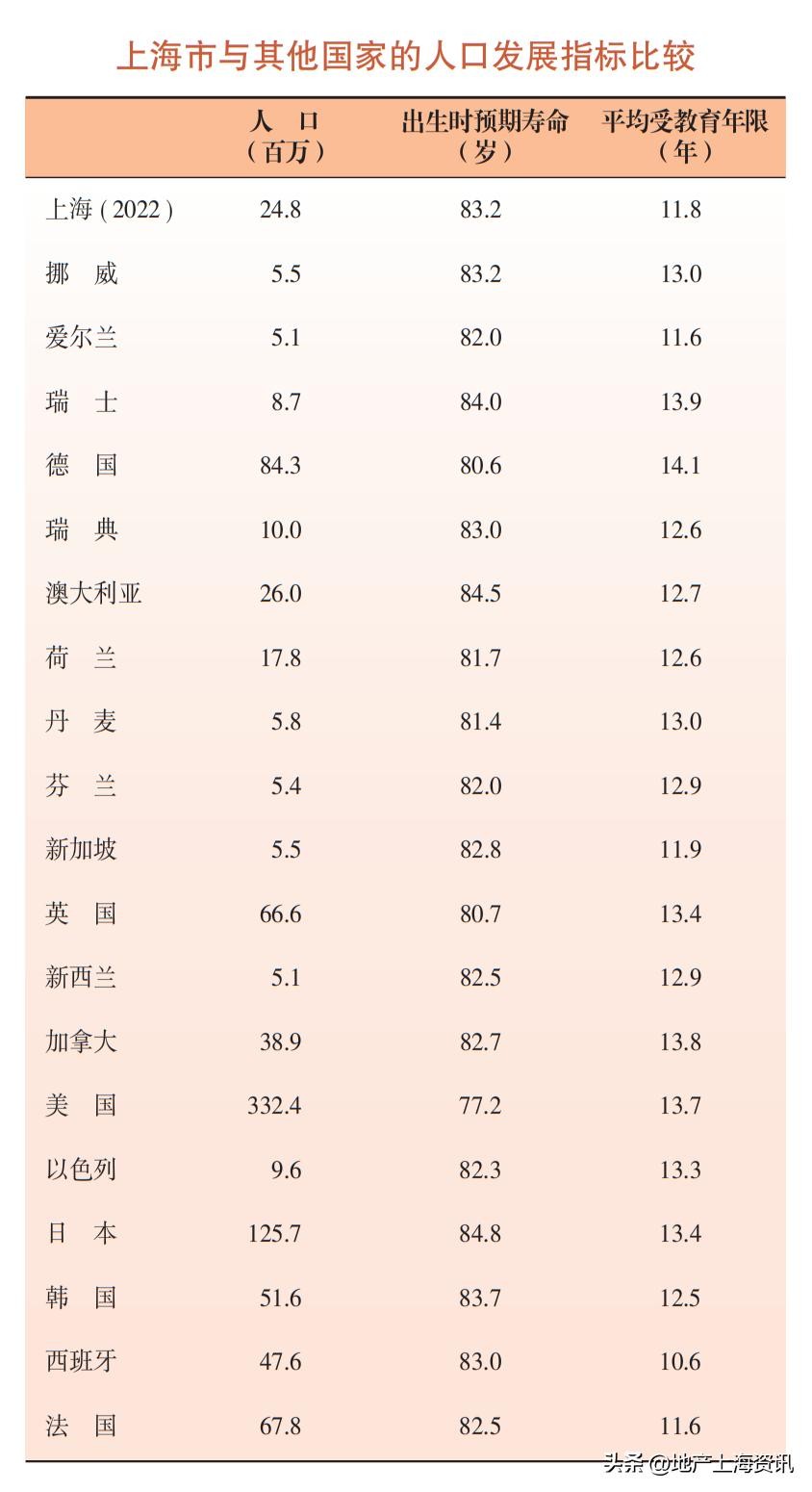 上海市与其他国家的人口发展指标比较

|  | 人口（百万） | 出生时预期寿命（岁） | 平均受教育年限（年） |
|---|---|---|---|
| 上海(2022) | 24.8 | 83.2 | 11.8 |
| 挪威 | 5.5 | 83.2 | 13.0 |
| 爱尔兰 | 5.1 | 82.0 | 11.6 |
| 瑞士 | 8.7 | 84.0 | 13.9 |
| 德国 | 84.3 | 80.6 | 14.1 |
| 瑞典 | 10.0 | 83.0 | 12.6 |
| 澳大利亚 | 26.0 | 84.5 | 12.7 |
| 荷兰 | 17.8 | 81.7 | 12.6 |
| 丹麦 | 5.8 | 81.4 | 13.0 |
| 芬兰 | 5.4 | 82.0 | 12.9 |
| 新加坡 | 5.5 | 82.8 | 11.9 |
| 英国 | 66.6 | 80.7 | 13.4 |
| 新西兰 | 5.1 | 82.5 | 12.9 |
| 加拿大 | 38.9 | 82.7 | 13.8 |
| 美国 | 332.4 | 77.2 | 13.7 |
| 以色列 | 9.6 | 82.3 | 13.3 |
| 日本 | 125.7 | 84.8 | 13.4 |
| 韩国 | 51.6 | 83.7 | 12.5 |
| 西班牙 | 47.6 | 83.0 | 10.6 |
| 法国 | 67.8 | 82.5 | 11.6 |

头条@地产上海资讯